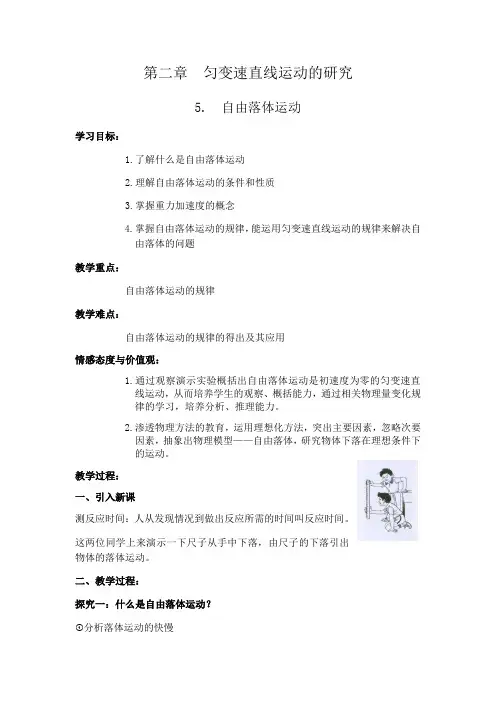 第二章　匀变速直线运动的研究

5.　自由落体运动

学习目标：

1. 了解什么是自由落体运动

2. 理解自由落体运动的条件和性质

3. 掌握重力加速度的概念

4. 掌握自由落体运动的规律，能运用匀变速直线运动的规律来解决自由落体的问题

教学重点：

自由落体运动的规律

教学难点：

自由落体运动的规律的得出及其应用

情感态度与价值观：

1. 通过观察演示实验概括出自由落体运动是初速度为零的匀变速直线运动，从而培养学生的观察、概括能力，通过相关物理量变化规律的学习，培养分析、推理能力。

2. 渗透物理方法的教育，运用理想化方法，突出主要因素，忽略次要因素，抽象出物理模型——自由落体，研究物体下落在理想条件下的运动。

教学过程：

一、引入新课

测反应时间：人从发现情况到做出反应所需的时间叫反应时间。

这两位同学上来演示一下尺子从手中下落，由尺子的下落引出物体的落体运动。

二、教学过程：

探究一：什么是自由落体运动？

①分析落体运动的快慢